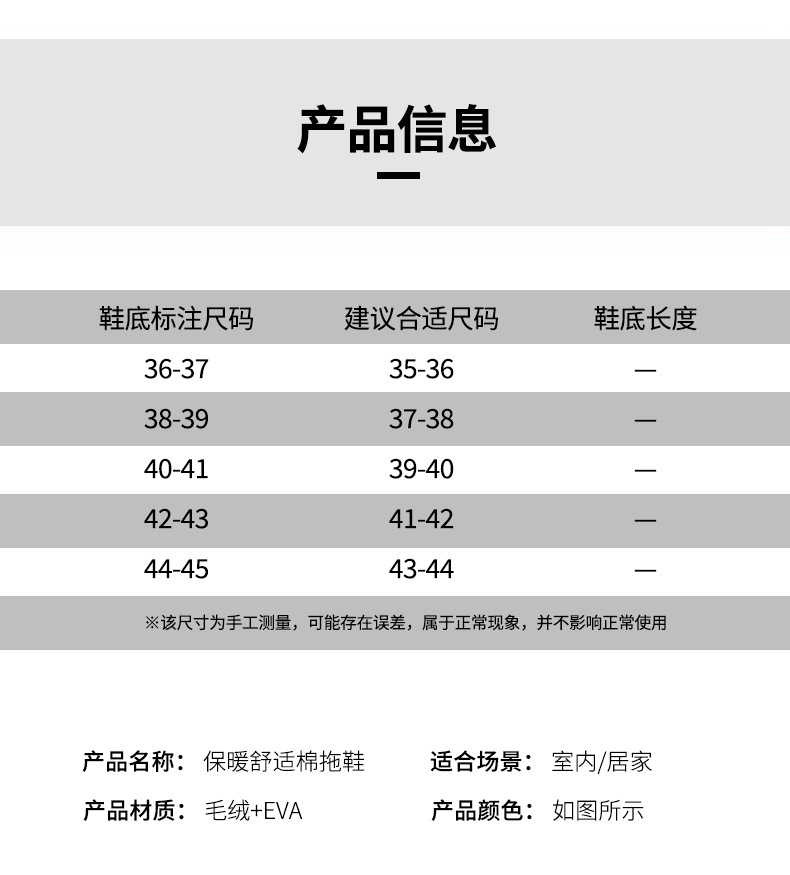 产品信息

| 鞋底标注尺码 | 建议合适尺码 | 鞋底长度 |
|---|---|---|
| 36-37 | 35-36 | — |
| 38-39 | 37-38 | — |
| 40-41 | 39-40 | — |
| 42-43 | 41-42 | — |
| 44-45 | 43-44 | — |

※该尺寸为手工测量，可能存在误差，属于正常现象，并不影响正常使用

产品名称：保暖舒适棉拖鞋 适合场景：室内/居家

产品材质：毛绒+EVA 产品颜色：如图所示